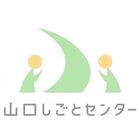 山口しごとセンター